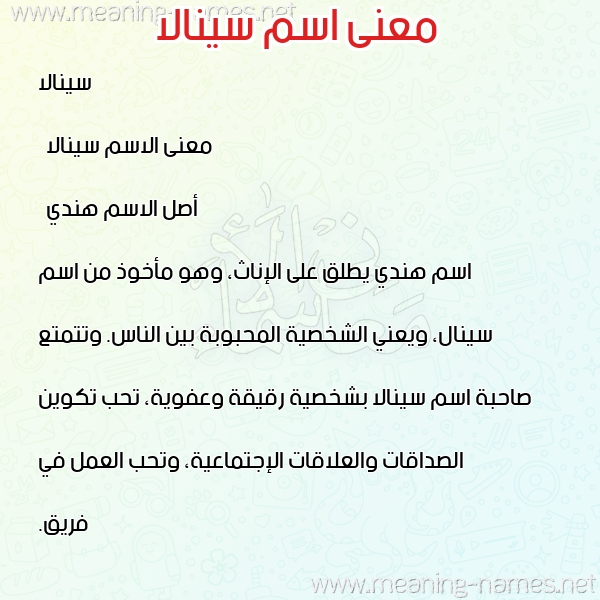 www.meaning-names.net

معنى اسم سينالا

سينالا

معنى الاسم سينالا

أصل الاسم هندي

اسم هندي يطلق على الإناث، وهو مأخوذ من اسم سينال، ويعني الشخصية المحبوبة بين الناس. وتتمتع صاحبة اسم سينالا بشخصية رقيقة وعفوية، تحب تكوين الصداقات والعلاقات الإجتماعية، وتحب العمل في فريق.

www.meaning-names.net